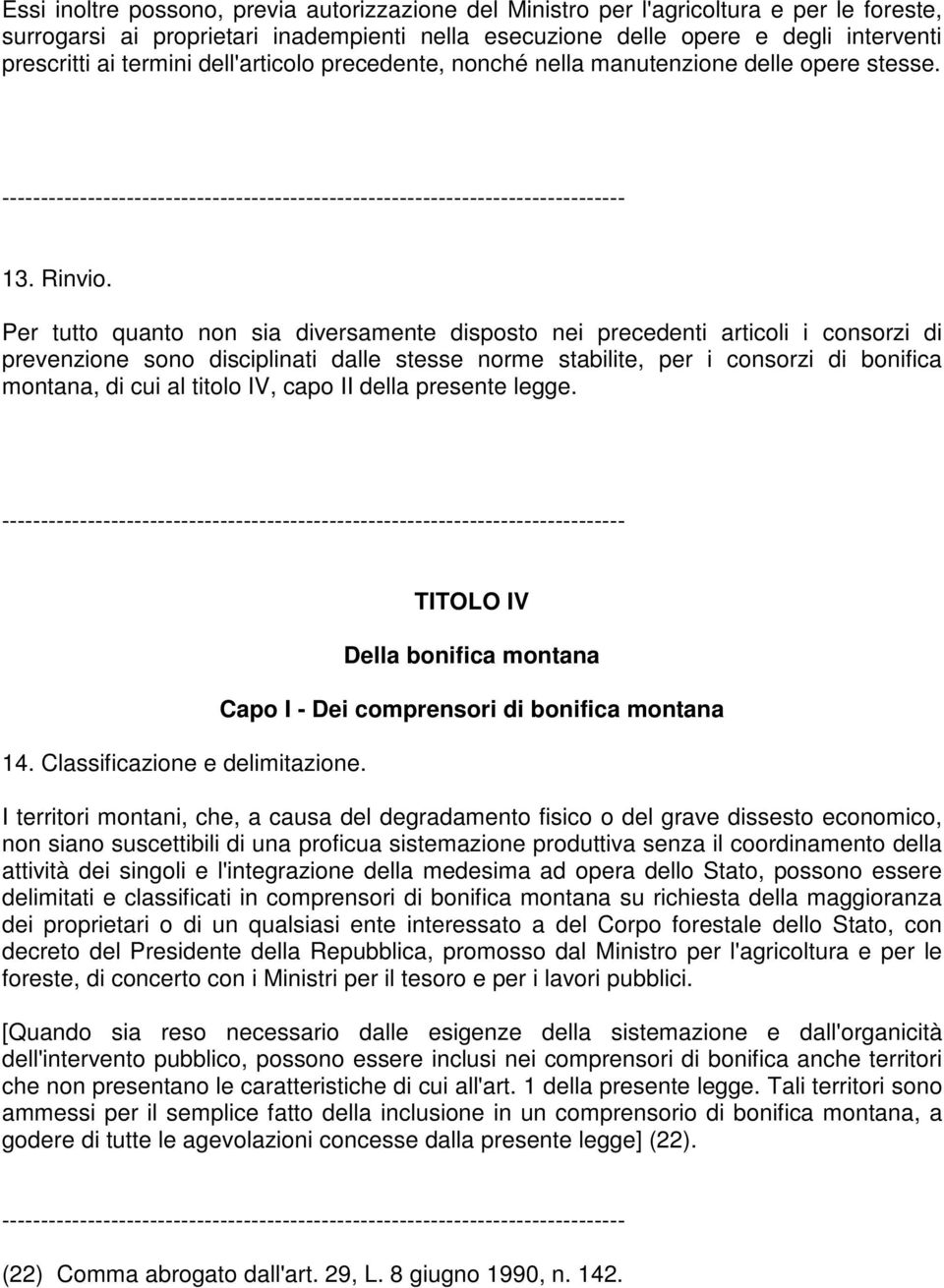 Essi inoltre possono, previa autorizzazione del Ministro per l'agricoltura e per le foreste, surrogarsi ai proprietari inadempienti nella esecuzione delle opere e degli interventi prescritti ai termini dell'articolo precedente, nonché nella manutenzione delle opere stesse.

--------------------------------------------------------------------------------

13. Rinvio.

Per tutto quanto non sia diversamente disposto nei precedenti articoli i consorzi di prevenzione sono disciplinati dalle stesse norme stabilite, per i consorzi di bonifica montana, di cui al titolo IV, capo II della presente legge.

--------------------------------------------------------------------------------

TITOLO IV

Della bonifica montana

Capo I - Dei comprensori di bonifica montana

14. Classificazione e delimitazione.

I territori montani, che, a causa del degradamento fisico o del grave dissesto economico, non siano suscettibili di una proficua sistemazione produttiva senza il coordinamento della attività dei singoli e l'integrazione della medesima ad opera dello Stato, possono essere delimitati e classificati in comprensori di bonifica montana su richiesta della maggioranza dei proprietari o di un qualsiasi ente interessato a del Corpo forestale dello Stato, con decreto del Presidente della Repubblica, promosso dal Ministro per l'agricoltura e per le foreste, di concerto con i Ministri per il tesoro e per i lavori pubblici.

[Quando sia reso necessario dalle esigenze della sistemazione e dall'organicità dell'intervento pubblico, possono essere inclusi nei comprensori di bonifica anche territori che non presentano le caratteristiche di cui all'art. 1 della presente legge. Tali territori sono ammessi per il semplice fatto della inclusione in un comprensorio di bonifica montana, a godere di tutte le agevolazioni concesse dalla presente legge] (22).

--------------------------------------------------------------------------------

(22) Comma abrogato dall'art. 29, L. 8 giugno 1990, n. 142.